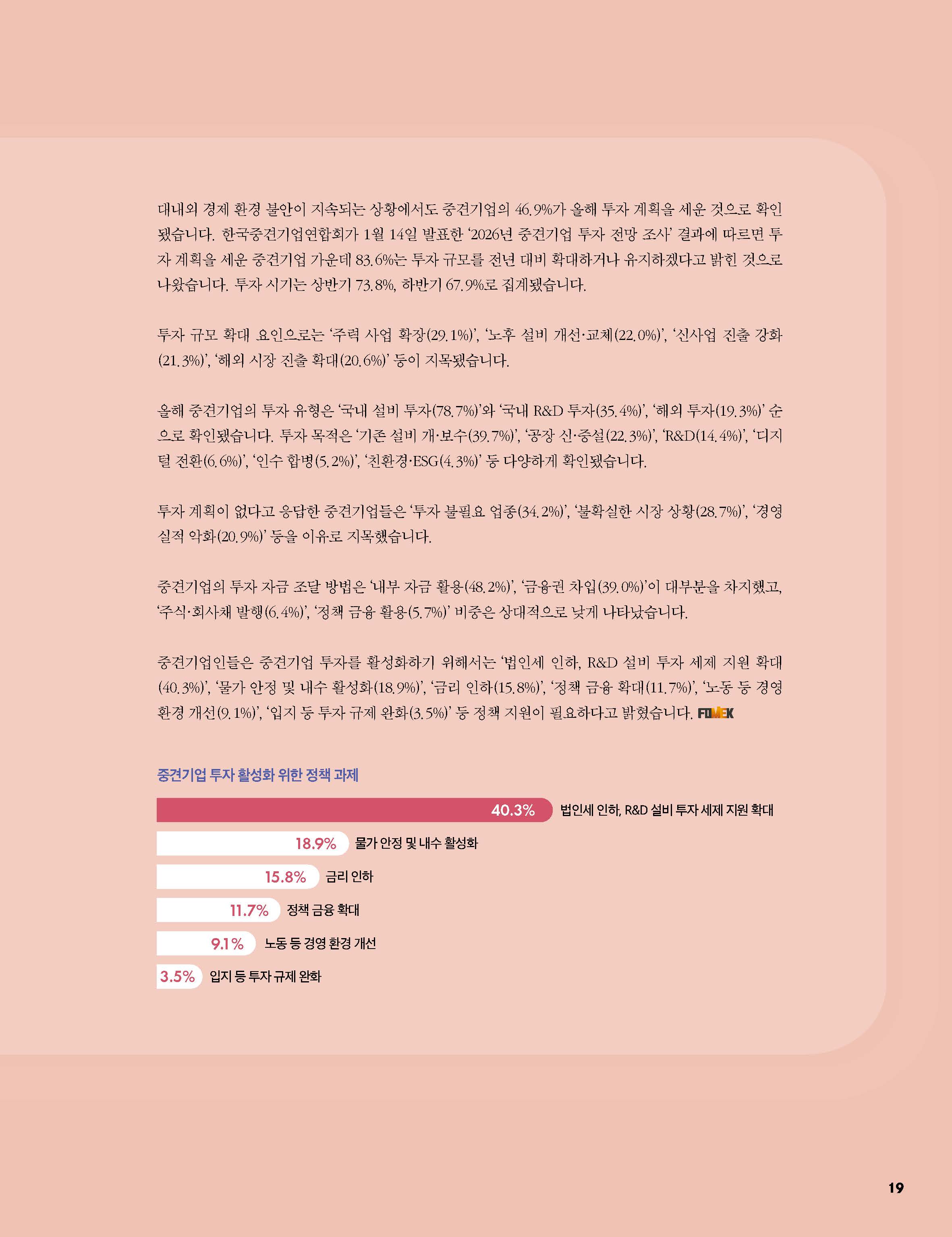 대내외 경제 환경 불안이 지속되는 상황에서도 중견기업의 46.9%가 올해 투자 계획을 세운 것으로 확인됐습니다. 한국중견기업연합회가 1월 14일 발표한 '2026년 중견기업 투자 전망 조사' 결과에 따르면 투자 계획을 세운 중견기업 가운데 83.6%는 투자 규모를 전년 대비 확대하거나 유지하겠다고 밝힌 것으로 나왔습니다. 투자 시기는 상반기 73.8%, 하반기 67.9%로 집계됐습니다.

투자 규모 확대 요인으로는 '주력 사업 확장(29.1%)', '노후 설비 개선·교체(22.0%)', '신사업 진출 강화(21.3%)', '해외 시장 진출 확대(20.6%)' 등이 지목됐습니다.

올해 중견기업의 투자 유형은 '국내 설비 투자(78.7%)'와 '국내 R&D 투자(35.4%)', '해외 투자(19.3%)' 순으로 확인됐습니다. 투자 목적은 '기존 설비 개·보수(39.7%)', '공장 신·증설(22.3%)', 'R&D(14.4%)', '디지털 전환(6.6%)', '인수 합병(5.2%)', '친환경·ESG(4.3%)' 등 다양하게 확인됐습니다.

투자 계획이 없다고 응답한 중견기업들은 '투자 불필요 업종(34.2%)', '불확실한 시장 상황(28.7%)', '경영 실적 악화(20.9%)' 등을 이유로 지목했습니다.

중견기업의 투자 자금 조달 방법은 '내부 자금 활용(48.2%)', '금융권 차입(39.0%)'이 대부분을 차지했고, '주식·회사채 발행(6.4%)', '정책 금융 활용(5.7%)' 비중은 상대적으로 낮게 나타났습니다.

중견기업인들은 중견기업 투자를 활성화하기 위해서는 '법인세 인하, R&D 설비 투자 세제 지원 확대(40.3%)', '물가 안정 및 내수 활성화(18.9%)', '금리 인하(15.8%)', '정책 금융 확대(11.7%)', '노동 등 경영 환경 개선(9.1%)', '입지 등 투자 규제 완화(3.5%)' 등 정책 지원이 필요하다고 밝혔습니다. FOMEK

중견기업 투자 활성화 위한 정책 과제

40.3% 법인세 인하, R&D 설비 투자 세제 지원 확대
18.9% 물가 안정 및 내수 활성화
15.8% 금리 인하
11.7% 정책 금융 확대
9.1% 노동 등 경영 환경 개선
3.5% 입지 등 투자 규제 완화

19